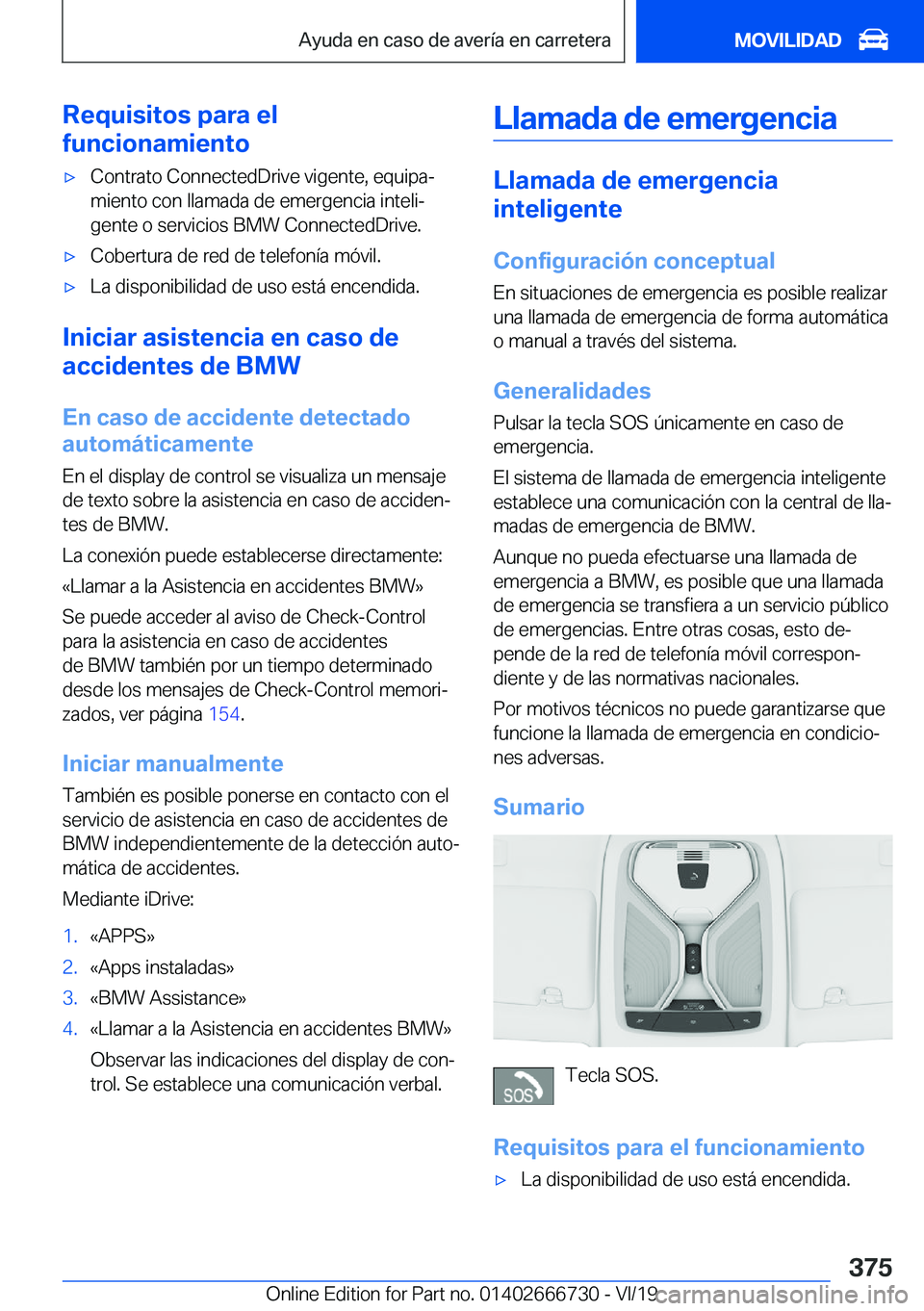 Ayuda en caso de avería en carretera

MOVILIDAD

Requisitos para el funcionamiento

▷ Contrato ConnectedDrive vigente, equipamiento con llamada de emergencia inteligente o servicios BMW ConnectedDrive.

▷ Cobertura de red de telefonía móvil.

▷ La disponibilidad de uso está encendida.

Iniciar asistencia en caso de accidentes de BMW

En caso de accidente detectado automáticamente

En el display de control se visualiza un mensaje de texto sobre la asistencia en caso de accidentes de BMW.

La conexión puede establecerse directamente:

«Llamar a la Asistencia en accidentes BMW»

Se puede acceder al aviso de Check-Control para la asistencia en caso de accidentes de BMW también por un tiempo determinado desde los mensajes de Check-Control memorizados, ver página 154.

Iniciar manualmente

También es posible ponerse en contacto con el servicio de asistencia en caso de accidentes de BMW independientemente de la detección automática de accidentes.

Mediante iDrive:

1. «APPS»

2. «Apps instaladas»

3. «BMW Assistance»

4. «Llamar a la Asistencia en accidentes BMW»

Observar las indicaciones del display de control. Se establece una comunicación verbal.

Llamada de emergencia

Llamada de emergencia inteligente

Configuración conceptual

En situaciones de emergencia es posible realizar una llamada de emergencia de forma automática o manual a través del sistema.

Generalidades

Pulsar la tecla SOS únicamente en caso de emergencia.

El sistema de llamada de emergencia inteligente establece una comunicación con la central de llamadas de emergencia de BMW.

Aunque no pueda efectuarse una llamada de emergencia a BMW, es posible que una llamada de emergencia se transfiera a un servicio público de emergencias. Entre otras cosas, esto depende de la red de telefonía móvil correspondiente y de las normativas nacionales.

Por motivos técnicos no puede garantizarse que funcione la llamada de emergencia en condiciones adversas.

Sumario

SOS Tecla SOS.

Requisitos para el funcionamiento

▷ La disponibilidad de uso está encendida.

375

Online Edition for Part no. 01402666730 - VI/19 carmanualsonline.info